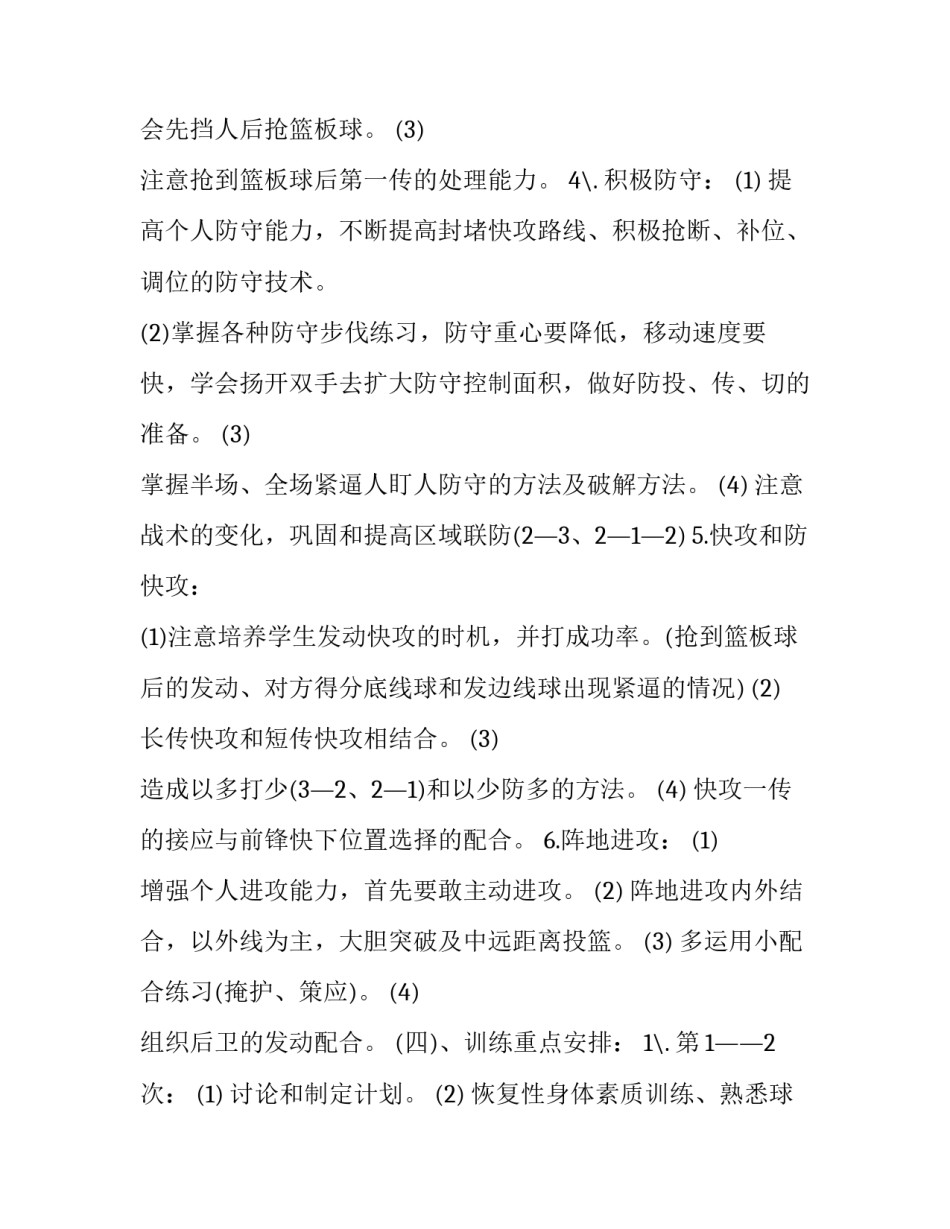 会先挡人后抢篮板球。 (3)

注意抢到篮板球后第一传的处理能力。 4\. 积极防守： (1) 提高个人防守能力，不断提高封堵快攻路线、积极抢断、补位、调位的防守技术。

(2)掌握各种防守步伐练习，防守重心要降低，移动速度要快，学会扬开双手去扩大防守控制面积，做好防投、传、切的准备。 (3)

掌握半场、全场紧逼人盯人防守的方法及破解方法。 (4) 注意战术的变化，巩固和提高区域联防(2—3、2—1—2) 5.快攻和防快攻：

(1)注意培养学生发动快攻的时机，并打成功率。(抢到篮板球后的发动、对方得分底线球和发边线球出现紧逼的情况) (2) 长传快攻和短传快攻相结合。 (3)

造成以多打少(3—2、2—1)和以少防多的方法。 (4) 快攻一传的接应与前锋快下位置选择的配合。 6.阵地进攻： (1)

增强个人进攻能力，首先要敢主动进攻。 (2) 阵地进攻内外结合，以外线为主，大胆突破及中远距离投篮。 (3) 多运用小配合练习(掩护、策应)。 (4)

组织后卫的发动配合。 (四)、训练重点安排： 1\. 第 1——2 次： (1) 讨论和制定计划。 (2) 恢复性身体素质训练、熟悉球